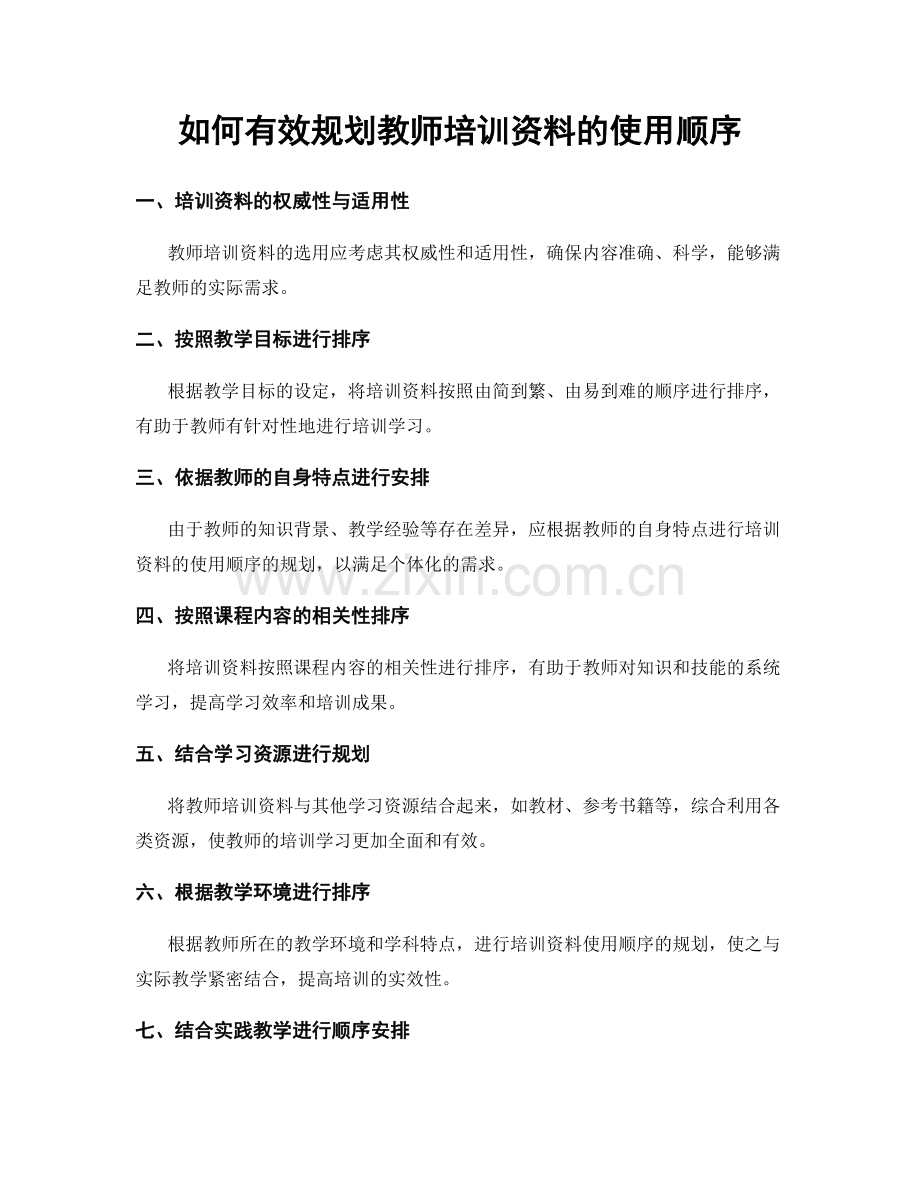 如何有效规划教师培训资料的使用顺序

一、培训资料的权威性与适用性

教师培训资料的选用应考虑其权威性和适用性，确保内容准确、科学，能够满足教师的实际需求。

二、按照教学目标进行排序

根据教学目标的设定，将培训资料按照由简到繁、由易到难的顺序进行排序，有助于教师有针对性地进行培训学习。

三、依据教师的自身特点进行安排

由于教师的知识背景、教学经验等存在差异，应根据教师的自身特点进行培训资料的使用顺序的规划，以满足个体化的需求。

www.zixin.com.cn

四、按照课程内容的相关性排序

将培训资料按照课程内容的相关性进行排序，有助于教师对知识和技能的系统学习，提高学习效率和培训成果。

五、结合学习资源进行规划

将教师培训资料与其他学习资源结合起来，如教材、参考书籍等，综合利用各类资源，使教师的培训学习更加全面和有效。

六、根据教学环境进行排序

根据教师所在的教学环境和学科特点，进行培训资料使用顺序的规划，使之与实际教学紧密结合，提高培训的实效性。

七、结合实践教学进行顺序安排